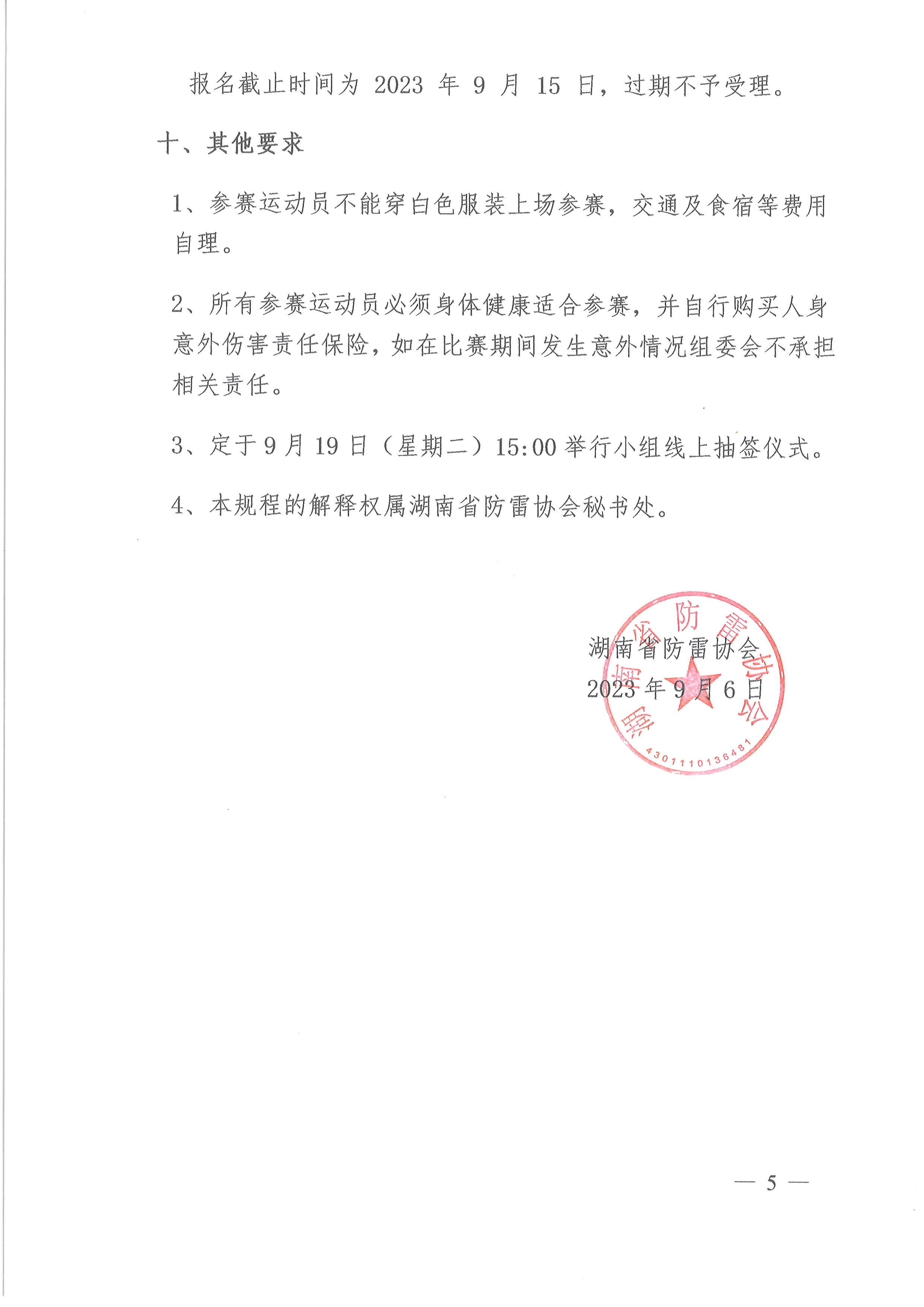 报名截止时间为 2023 年 9 月 15 日，过期不予受理。

十、其他要求

1、参赛运动员不能穿白色服装上场参赛，交通及食宿等费用自理。

2、所有参赛运动员必须身体健康适合参赛，并自行购买人身意外伤害责任保险，如在比赛期间发生意外情况组委会不承担相关责任。

3、定于 9 月 19 日（星期二）15:00 举行小组线上抽签仪式。

4、本规程的解释权属湖南省防雷协会秘书处。

湖南省防雷协会

2023 年 9 月 6 日

湖南省防雷协会

4301110136481

— 5 —